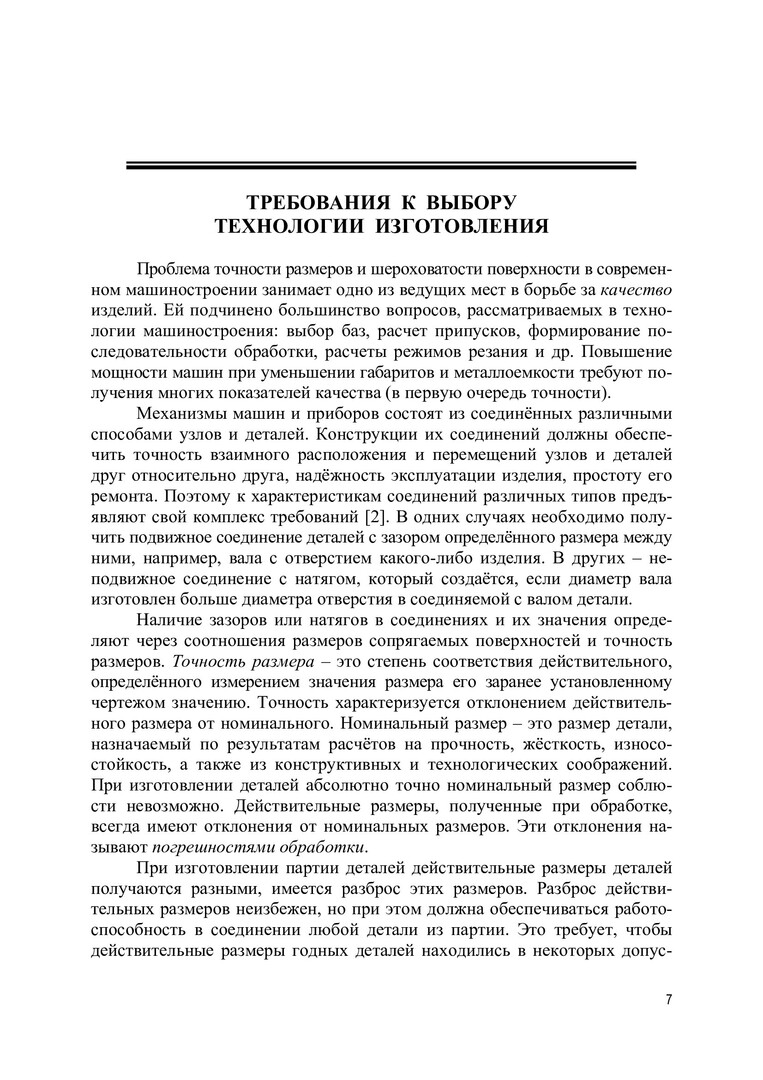 ТРЕБОВАНИЯ К ВЫБОРУ ТЕХНОЛОГИИ ИЗГОТОВЛЕНИЯ

Проблема точности размеров и шероховатости поверхности в современном машиностроении занимает одно из ведущих мест в борьбе за качество изделий. Ей подчинено большинство вопросов, рассматриваемых в технологии машиностроения: выбор баз, расчет припусков, формирование последовательности обработки, расчеты режимов резания и др. Повышение мощности машин при уменьшении габаритов и металлоемкости требуют получения многих показателей качества (в первую очередь точности).

Механизмы машин и приборов состоят из соединённых различными способами узлов и деталей. Конструкции их соединений должны обеспечить точность взаимного расположения и перемещений узлов и деталей друг относительно друга, надёжность эксплуатации изделия, простоту его ремонта. Поэтому к характеристикам соединений различных типов предъявляют свой комплекс требований [2]. В одних случаях необходимо получить подвижное соединение деталей с зазором определённого размера между ними, например, вала с отверстием какого-либо изделия. В других – неподвижное соединение с натягом, который создаётся, если диаметр вала изготовлен больше диаметра отверстия в соединяемой с валом детали.

Наличие зазоров или натягов в соединениях и их значения определяют через соотношения размеров сопрягаемых поверхностей и точность размеров. Точность размера – это степень соответствия действительного, определённого измерением значения размера его заранее установленному чертежом значению. Точность характеризуется отклонением действительного размера от номинального. Номинальный размер – это размер детали, назначаемый по результатам расчётов на прочность, жёсткость, износостойкость, а также из конструктивных и технологических соображений. При изготовлении деталей абсолютно точно номинальный размер соблюсти невозможно. Действительные размеры, полученные при обработке, всегда имеют отклонения от номинальных размеров. Эти отклонения называют погрешностями обработки.

При изготовлении партии деталей действительные размеры деталей получаются разными, имеется разброс этих размеров. Разброс действительных размеров неизбежен, но при этом должна обеспечиваться работоспособность в соединении любой детали из партии. Это требует, чтобы действительные размеры годных деталей находились в некоторых допус-

7